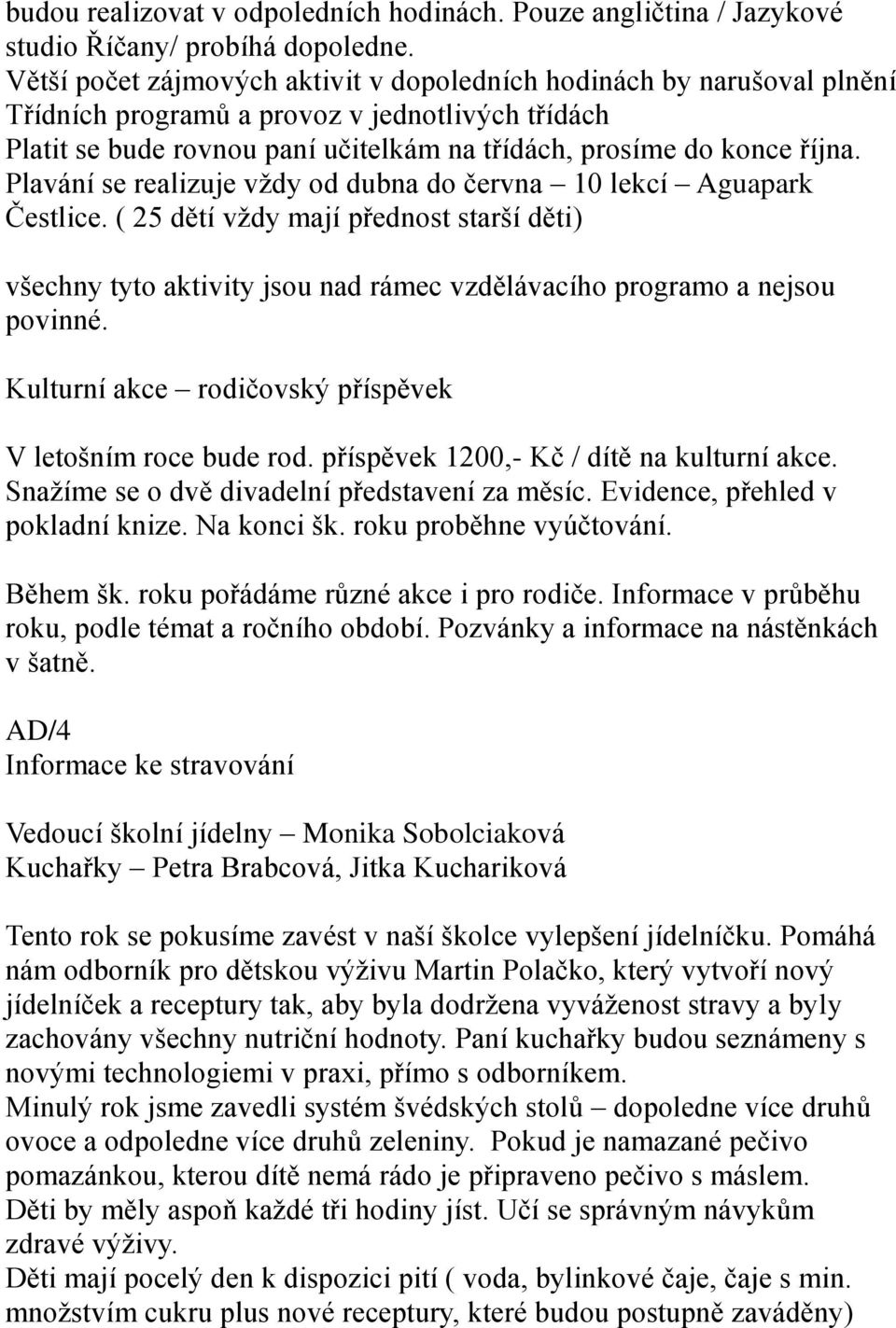 budou realizovat v odpoledních hodinách. Pouze angličtina / Jazykové studio Říčany/ probíhá dopoledne.
Větší počet zájmových aktivit v dopoledních hodinách by narušoval plnění Třídních programů a provoz v jednotlivých třídách
Platit se bude rovnou paní učitelkám na třídách, prosíme do konce října.
Plavání se realizuje vždy od dubna do června – 10 lekcí – Aguapark Čestlice. ( 25 dětí vždy mají přednost starší děti)

všechny tyto aktivity jsou nad rámec vzdělávacího programo a nejsou povinné.

Kulturní akce – rodičovský příspěvek

V letošním roce bude rod. příspěvek 1200,- Kč / dítě na kulturní akce. Snažíme se o dvě divadelní představení za měsíc. Evidence, přehled v pokladní knize. Na konci šk. roku proběhne vyúčtování.

Během šk. roku pořádáme různé akce i pro rodiče. Informace v průběhu roku, podle témat a ročního období. Pozvánky a informace na nástěnkách v šatně.

AD/4
Informace ke stravování

Vedoucí školní jídelny – Monika Sobolciaková
Kuchařky – Petra Brabcová, Jitka Kuchariková

Tento rok se pokusíme zavést v naší školce vylepšení jídelníčku. Pomáhá nám odborník pro dětskou výživu Martin Polačko, který vytvoří nový jídelníček a receptury tak, aby byla dodržena vyváženost stravy a byly zachovány všechny nutriční hodnoty. Paní kuchařky budou seznámeny s novými technologiemi v praxi, přímo s odborníkem.
Minulý rok jsme zavedli systém švédských stolů – dopoledne více druhů ovoce a odpoledne více druhů zeleniny. Pokud je namazané pečivo pomazánkou, kterou dítě nemá rádo je připraveno pečivo s máslem.
Děti by měly aspoň každé tři hodiny jíst. Učí se správným návykům zdravé výživy.
Děti mají pocelý den k dispozici pití ( voda, bylinkové čaje, čaje s min. množstvím cukru plus nové receptury, které budou postupně zaváděny)